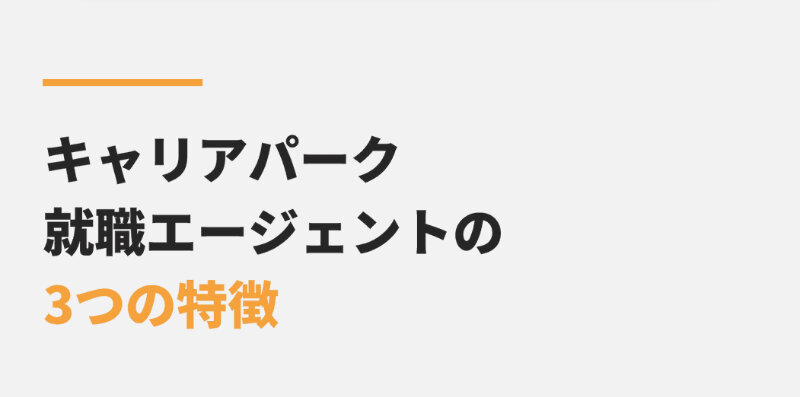 キャリアパーク
就職エージェントの
3つの特徴